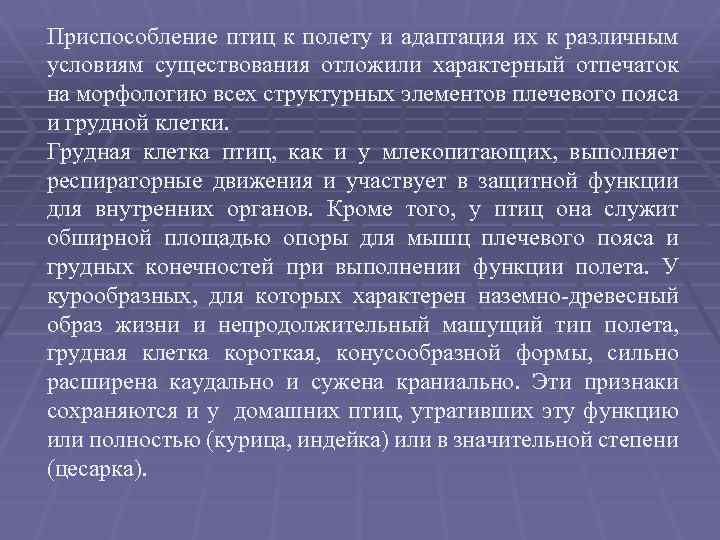 Приспособление птиц к полету и адаптация их к различным условиям существования отложили характерный отпечаток на морфологию всех структурных элементов плечевого пояса и грудной клетки.
Грудная клетка птиц, как и у млекопитающих, выполняет респираторные движения и участвует в защитной функции для внутренних органов. Кроме того, у птиц она служит обширной площадью опоры для мышц плечевого пояса и грудных конечностей при выполнении функции полета. У курообразных, для которых характерен наземно-древесный образ жизни и непродолжительный машущий тип полета, грудная клетка короткая, конусообразной формы, сильно расширена каудально и сужена краниально. Эти признаки сохраняются и у домашних птиц, утративших эту функцию или полностью (курица, индейка) или в значительной степени (цесарка).